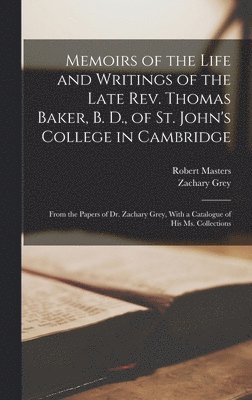 Memoirs of the Life and Writings of the Late Rev. Thomas Baker, B. D., of St. John's College in Cambridge

Robert Masters
Zachary Grey

From the Papers of Dr. Zachary Grey, With a Catalogue of His Ms. Collections